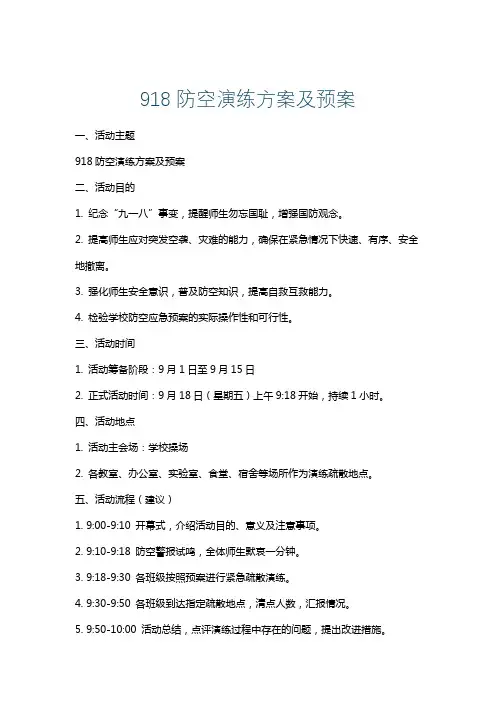 918 防空演练方案及预案

一、活动主题

918 防空演练方案及预案

二、活动目的

1. 纪念“九一八”事变，提醒师生勿忘国耻，增强国防观念。

2. 提高师生应对突发空袭、灾难的能力，确保在紧急情况下快速、有序、安全地撤离。

3. 强化师生安全意识，普及防空知识，提高自救互救能力。

4. 检验学校防空应急预案的实际操作性和可行性。

三、活动时间

1. 活动筹备阶段：9 月 1 日至 9 月 15 日

2. 正式活动时间：9 月 18 日（星期五）上午 9:18 开始，持续 1 小时。

四、活动地点

1. 活动主会场：学校操场

2. 各教室、办公室、实验室、食堂、宿舍等场所作为演练疏散地点。

五、活动流程（建议）

1. 9:00-9:10 开幕式，介绍活动目的、意义及注意事项。

2. 9:10-9:18 防空警报试鸣，全体师生默哀一分钟。

3. 9:18-9:30 各班级按照预案进行紧急疏散演练。

4. 9:30-9:50 各班级到达指定疏散地点，清点人数，汇报情况。

5. 9:50-10:00 活动总结，点评演练过程中存在的问题，提出改进措施。